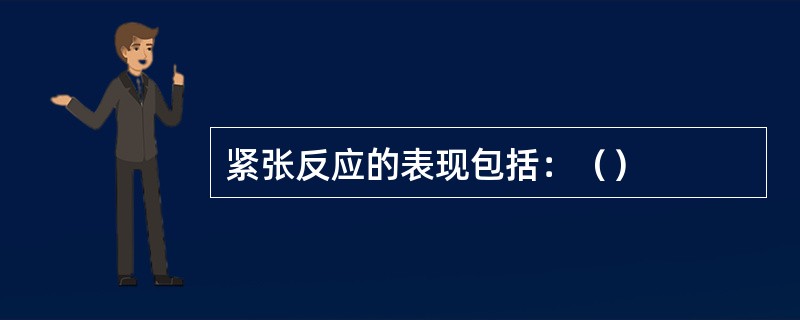 紧张反应的表现包括：（）